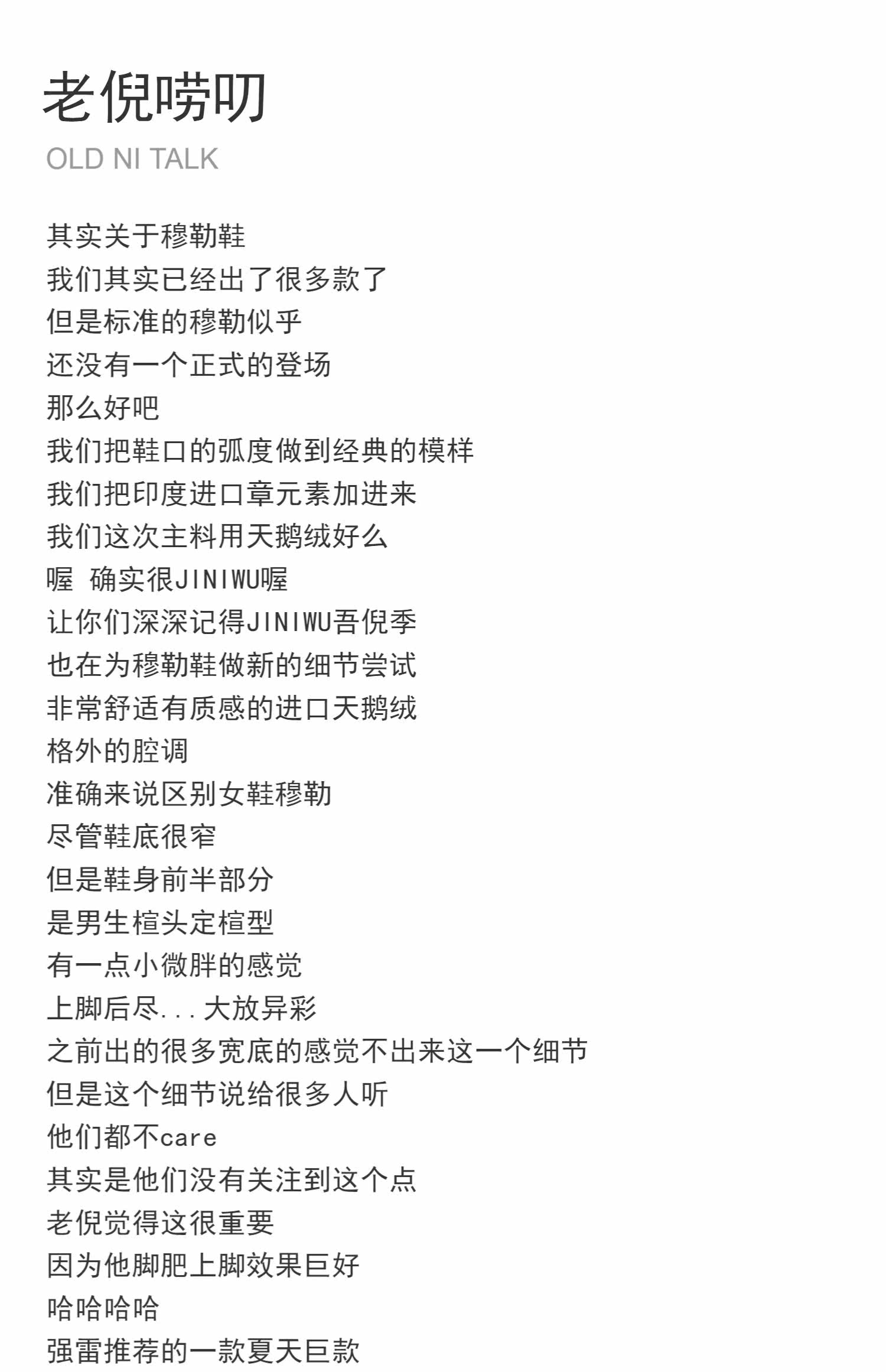 老倪唠叨
OLD NI TALK

其实关于穆勒鞋
我们其实已经出了很多款了
但是标准的穆勒似乎
还没有一个正式的登场
那么好吧
我们把鞋口的弧度做到经典的模样
我们把印度进口章元素加进来
我们这次主料用天鹅绒好么
喔 确实很JINIWU喔
让你们深深记得JINIWU吾倪季
也在为穆勒鞋做新的细节尝试
非常舒适有质感的进口天鹅绒
格外的腔调
准确来说区别女鞋穆勒
尽管鞋底很窄
但是鞋身前半部分
是男生楦头定楦型
有一点小微胖的感觉
上脚后尽...大放异彩
之前出的很多宽底的感觉不出来这一个细节
但是这个细节说给很多人听
他们都不care
其实是他们没有关注到这个点
老倪觉得这很重要
因为他脚肥上脚效果巨好
哈哈哈哈
强雷推荐的一款夏天巨款